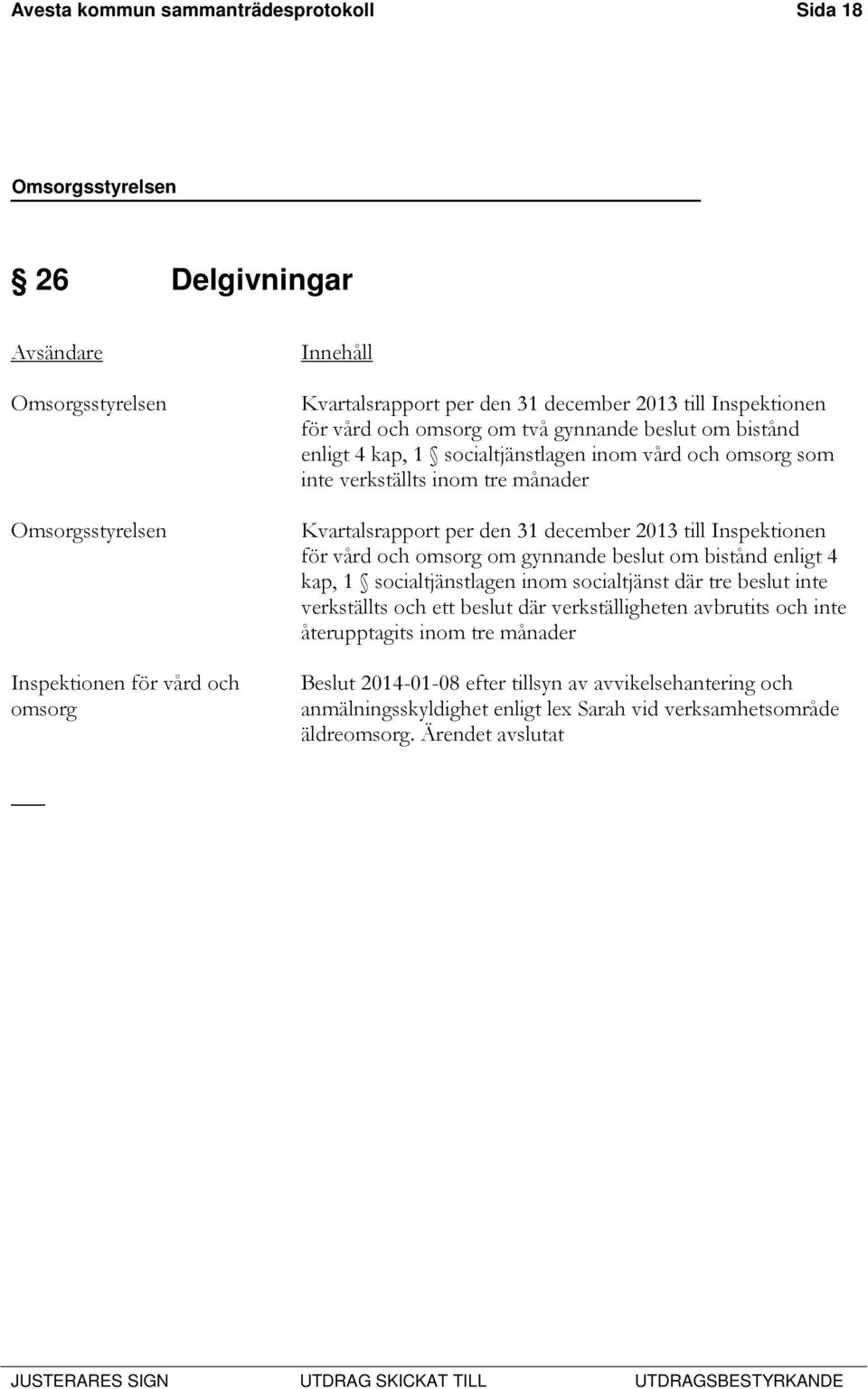 Avesta kommun sammanträdesprotokoll Sida 18

Omsorgsstyrelsen

§ 26 Delgivningar

| Avsändare | Innehåll |
|---|---|
| Omsorgsstyrelsen | Kvartalsrapport per den 31 december 2013 till Inspektionen för vård och omsorg om två gynnande beslut om bistånd enligt 4 kap, 1 § socialtjänstlagen inom vård och omsorg som inte verkställts inom tre månader |
| Omsorgsstyrelsen | Kvartalsrapport per den 31 december 2013 till Inspektionen för vård och omsorg om gynnande beslut om bistånd enligt 4 kap, 1 § socialtjänstlagen inom socialtjänst där tre beslut inte verkställts och ett beslut där verkställigheten avbrutits och inte återupptagits inom tre månader |
| Inspektionen för vård och omsorg | Beslut 2014-01-08 efter tillsyn av avvikelsehantering och anmälningsskyldighet enligt lex Sarah vid verksamhetsområde äldreomsorg. Ärendet avslutat |

JUSTERARES SIGN UTDRAG SKICKAT TILL UTDRAGSBESTYRKANDE